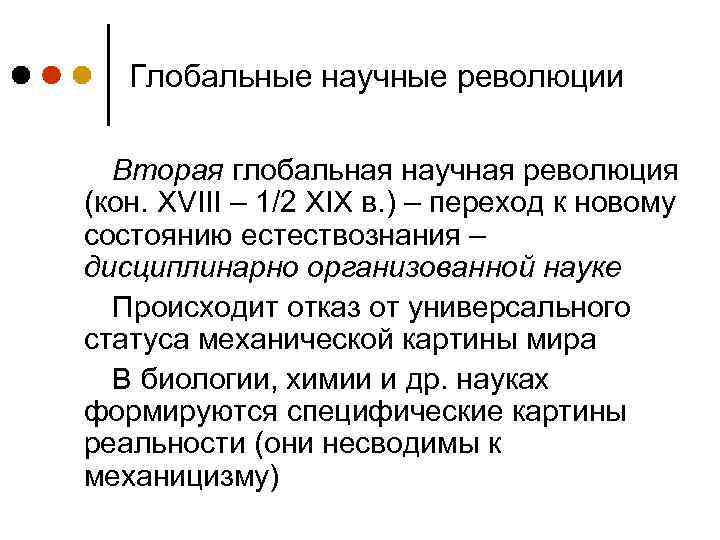 Глобальные научные революции

Вторая глобальная научная революция (кон. XVIII – 1/2 XIX в.) – переход к новому состоянию естествознания – дисциплинарно организованной науке

Происходит отказ от универсального статуса механической картины мира

В биологии, химии и др. науках формируются специфические картины реальности (они несводимы к механицизму)